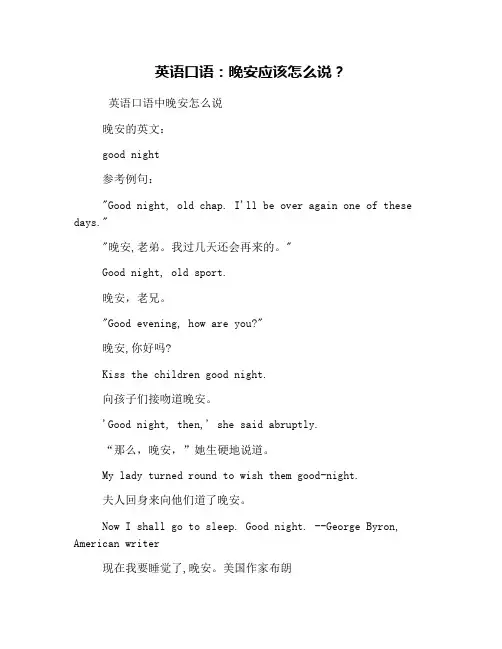 英语口语：晚安应该怎么说？

英语口语中晚安怎么说

晚安的英文：

good night

参考例句：

"Good night, old chap. I'll be over again one of these days."

"晚安,老弟。我过几天还会再来的。"

Good night, old sport.

晚安，老兄。

"Good evening, how are you?"

晚安,你好吗?

Kiss the children good night.

向孩子们接吻道晚安。

'Good night, then,' she said abruptly.

“那么，晚安，”她生硬地说道。

My lady turned round to wish them good-night.

夫人回身来向他们道了晚安。

Now I shall go to sleep. Good night. --George Byron, American writer

现在我要睡觉了,晚安。美国作家布朗